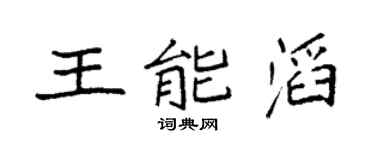 王能滔

词典网